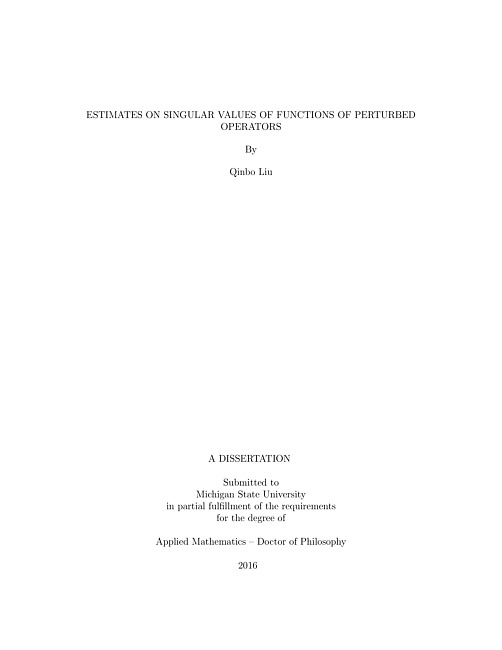 ESTIMATES ON SINGULAR VALUES OF FUNCTIONS OF PERTURBED OPERATORS

By

Qinbo Liu

A DISSERTATION

Submitted to
Michigan State University
in partial fulfillment of the requirements
for the degree of

Applied Mathematics – Doctor of Philosophy

2016